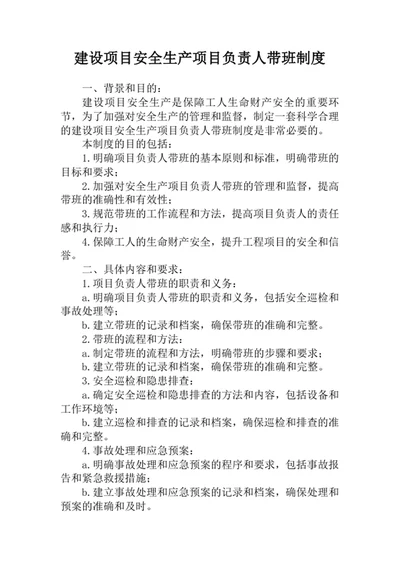 建设项目安全生产项目负责人带班制度

一、背景和目的：

建设项目安全生产是保障工人生命财产安全的重要环节，为了加强对安全生产的管理和监督，制定一套科学合理的建设项目安全生产项目负责人带班制度是非常必要的。

本制度的目的包括：

1. 明确项目负责人带班的基本原则和标准，明确带班的目标和要求；

2. 加强对安全生产项目负责人带班的管理和监督，提高带班的准确性和有效性；

3. 规范带班的工作流程和方法，提高项目负责人的责任感和执行力；

4. 保障工人的生命财产安全，提升工程项目的安全和信誉。

二、具体内容和要求：

1. 项目负责人带班的职责和义务：

a. 明确项目负责人带班的职责和义务，包括安全巡检和事故处理等；

b. 建立带班的记录和档案，确保带班的准确和完整。

2. 带班的流程和方法：

a. 制定带班的流程和方法，明确带班的步骤和要求；

b. 建立带班的记录和档案，确保带班的准确和完整。

3. 安全巡检和隐患排查：

a. 确定安全巡检和隐患排查的方法和内容，包括设备和工作环境等；

b. 建立巡检和排查的记录和档案，确保巡检和排查的准确和完整。

4. 事故处理和应急预案：

a. 明确事故处理和应急预案的程序和要求，包括事故报告和紧急救援措施；

b. 建立事故处理和应急预案的记录和档案，确保处理和预案的准确和及时。